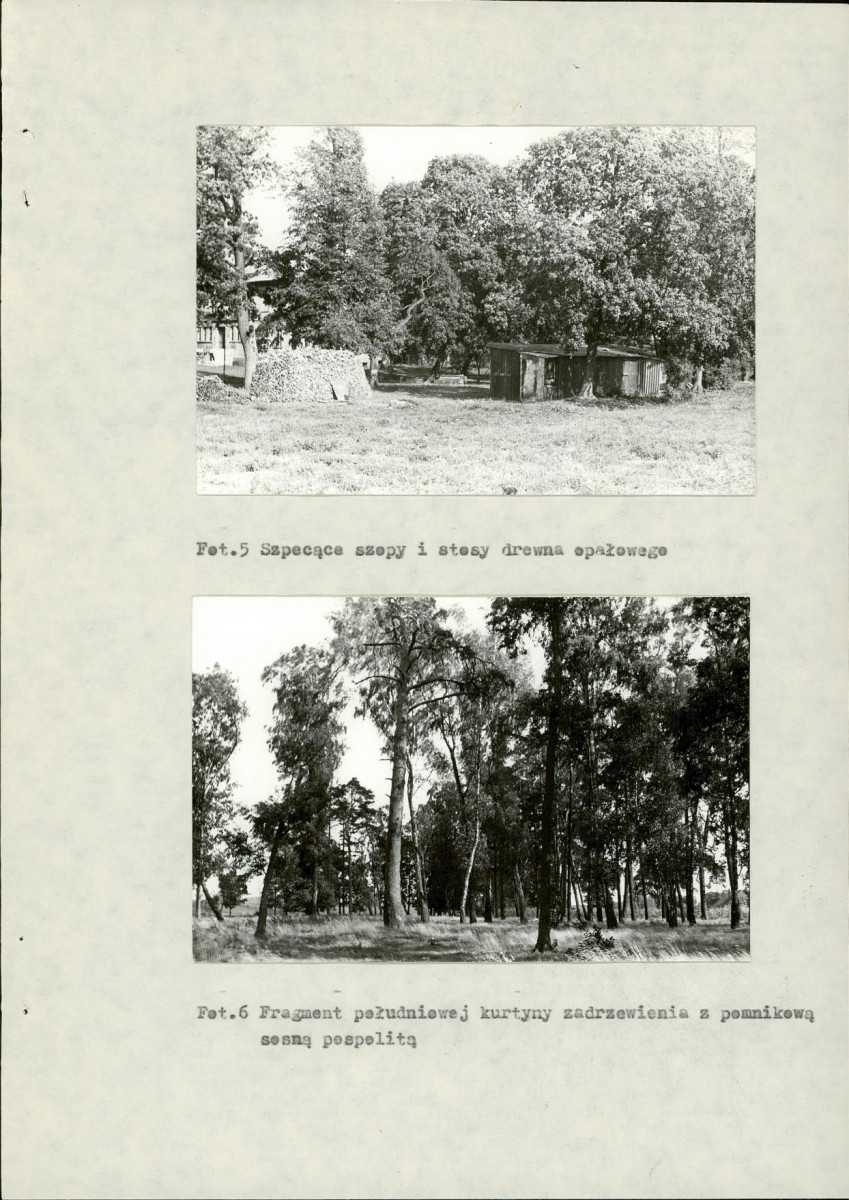 Fot.5 Szpecące szopy i stosy drewna opałowego

Fot.6 Fragment południowej kurtyny zadrzewienia z pomnikową sosną pospolitą